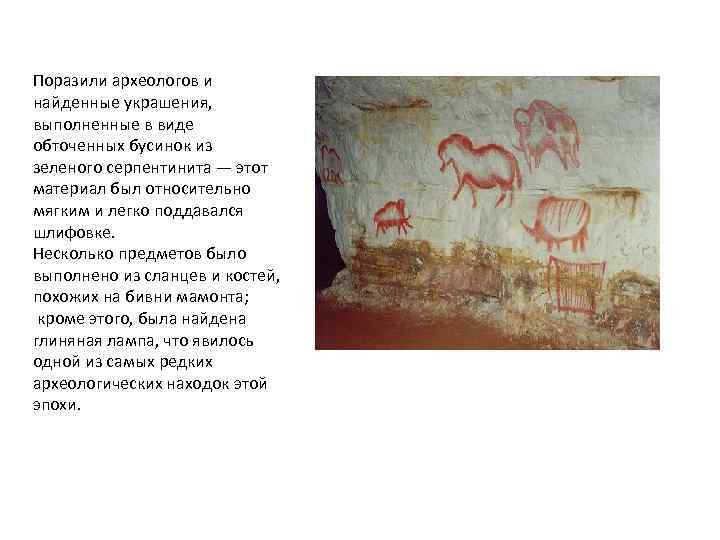 Поразили археологов и найденные украшения, выполненные в виде обточенных бусинок из зеленого серпентинита — этот материал был относительно мягким и легко поддавался шлифовке.
Несколько предметов было выполнено из сланцев и костей, похожих на бивни мамонта;
кроме этого, была найдена глиняная лампа, что явилось одной из самых редких археологических находок этой эпохи.